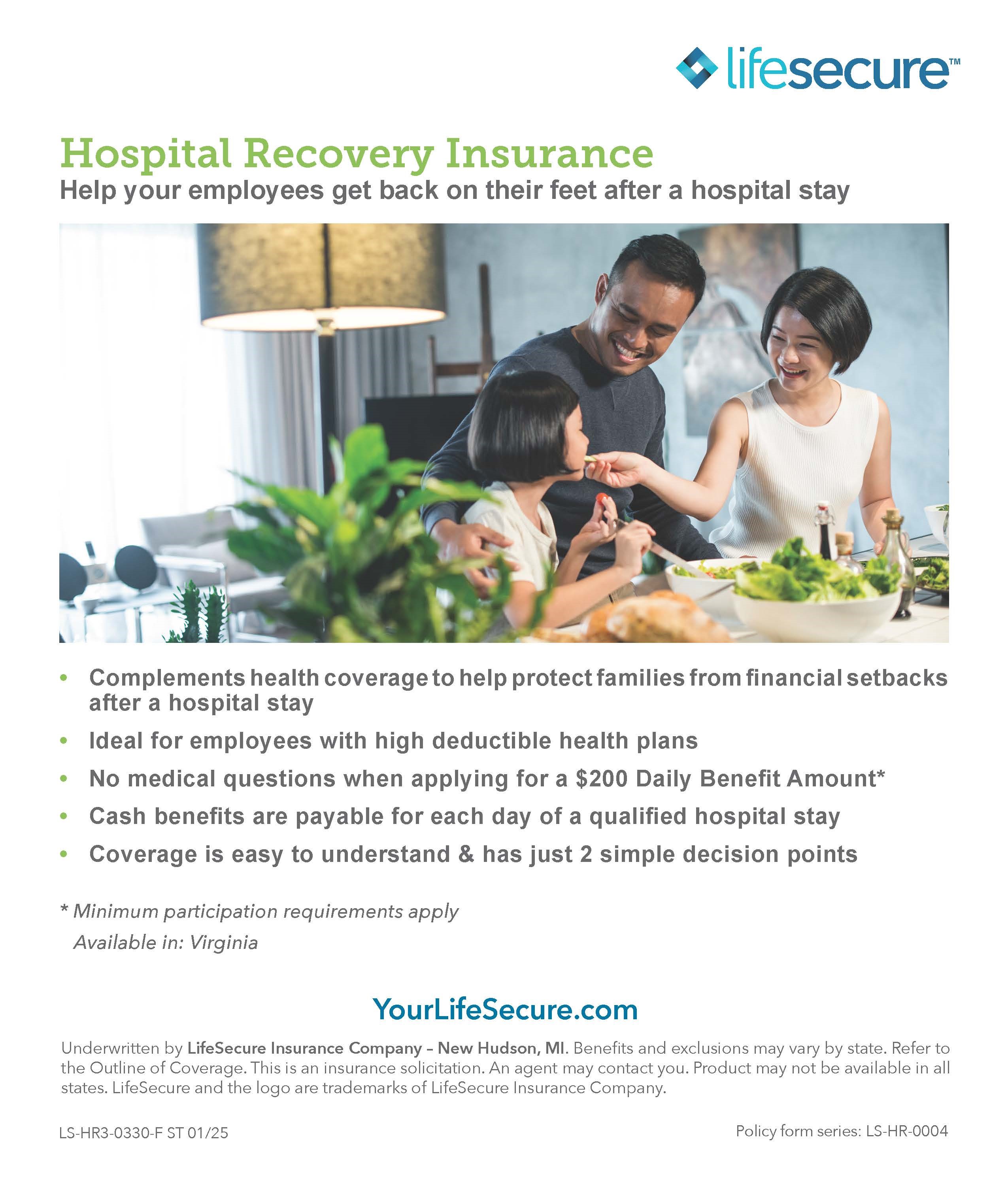 lifesecure™

Hospital Recovery Insurance
Help your employees get back on their feet after a hospital stay

• Complements health coverage to help protect families from financial setbacks after a hospital stay
• Ideal for employees with high deductible health plans
• No medical questions when applying for a $200 Daily Benefit Amount*
• Cash benefits are payable for each day of a qualified hospital stay
• Coverage is easy to understand & has just 2 simple decision points

* Minimum participation requirements apply
Available in: Virginia

YourLifeSecure.com

Underwritten by LifeSecure Insurance Company – New Hudson, MI. Benefits and exclusions may vary by state. Refer to the Outline of Coverage. This is an insurance solicitation. An agent may contact you. Product may not be available in all states. LifeSecure and the logo are trademarks of LifeSecure Insurance Company.

LS-HR3-0330-F ST 01/25

Policy form series: LS-HR-0004